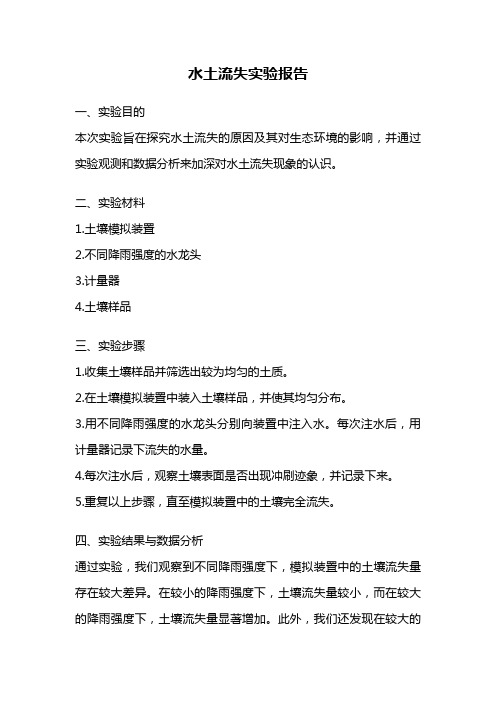 水土流失实验报告

一、实验目的

本次实验旨在探究水土流失的原因及其对生态环境的影响，并通过实验观测和数据分析来加深对水土流失现象的认识。

二、实验材料

1.土壤模拟装置

2.不同降雨强度的水龙头

3.计量器

4.土壤样品

三、实验步骤

1.收集土壤样品并筛选出较为均匀的土质。

2.在土壤模拟装置中装入土壤样品，并使其均匀分布。

3.用不同降雨强度的水龙头分别向装置中注入水。每次注水后，用计量器记录下流失的水量。

4.每次注水后，观察土壤表面是否出现冲刷迹象，并记录下来。

5.重复以上步骤，直至模拟装置中的土壤完全流失。

四、实验结果与数据分析

通过实验，我们观察到不同降雨强度下，模拟装置中的土壤流失量存在较大差异。在较小的降雨强度下，土壤流失量较小，而在较大的降雨强度下，土壤流失量显著增加。此外，我们还发现在较大的